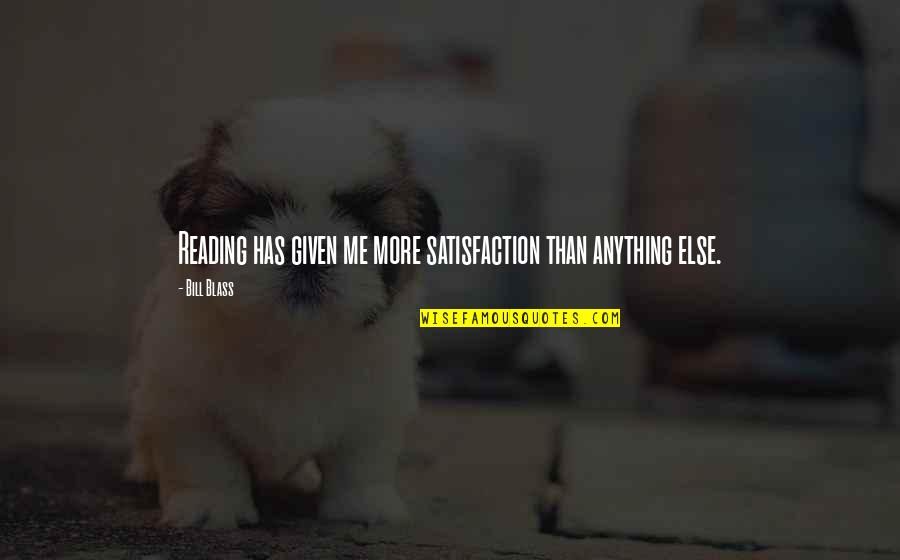 Reading has given me more satisfaction than anything else.

- Bill Blass

WISEFAMOUSQUOTES.COM